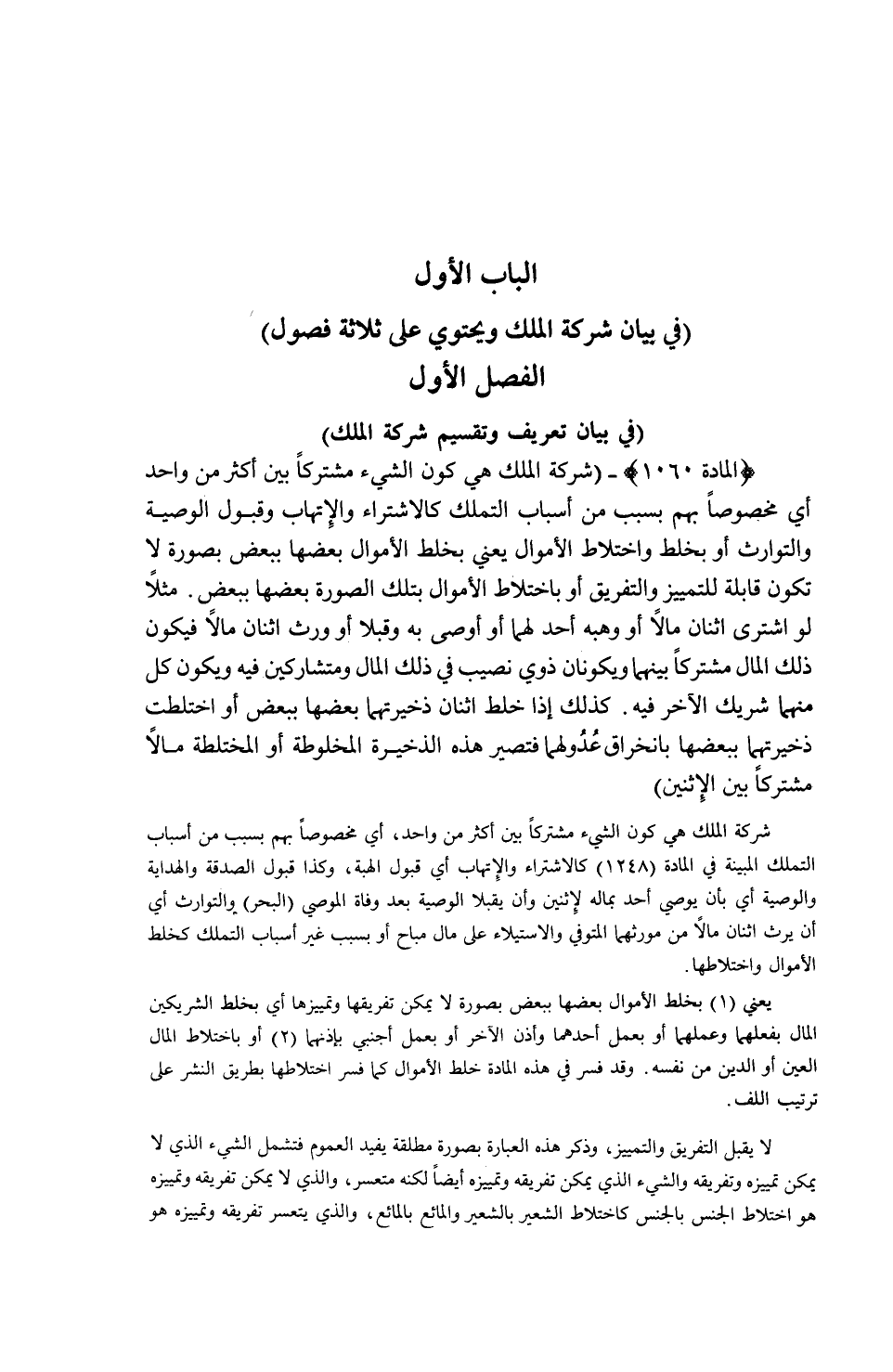 الباب الأول

(في بيان شركة الملك ويحتوي على ثلاثة فصول)

الفصل الأول

(في بيان تعريف وتقسيم شركة الملك)

﴿المادة ١٠٦٠﴾ ـ (شركة الملك هي كون الشيء مشتركاً بين أكثر من واحد أي مخصوصاً بهم بسبب من أسباب التملك كالاشتراء والإتهاب وقبول الوصية والتوارث أو بخلط واختلاط الأموال يعني بخلط الأموال بعضها ببعض بصورة لا تكون قابلة للتمييز والتفريق أو باختلاط الأموال بتلك الصورة بعضها ببعض. مثلاً لو اشترى اثنان مالاً أو وهبه أحد لهما أو أوصى به وقبلا أو ورث اثنان مالاً فيكون ذلك المال مشتركاً بينهما ويكونان ذوي نصيب في ذلك المال ومتشاركين فيه ويكون كل منهما شريك الآخر فيه. كذلك إذا خلط اثنان ذخيرتهما بعضها ببعض أو اختلطت ذخيرتهما ببعضها بانخراق عُدُولهما فتصير هذه الذخيرة المخلوطة أو المختلطة مالاً مشتركاً بين الإثنين)

شركة الملك هي كون الشيء مشتركاً بين أكثر من واحد، أي مخصوصاً بهم بسبب من أسباب التملك المبينة في المادة (١٢٤٨) كالاشتراء والإتهاب أي قبول الهبة، وكذا قبول الصدقة والهداية والوصية أي بأن يوصي أحد بماله لإثنين وأن يقبلا الوصية بعد وفاة الموصي (البحر) والتوارث أي أن يرث اثنان مالاً من مورثهما المتوفي والاستيلاء على مال مباح أو بسبب غير أسباب التملك كخلط الأموال واختلاطها.

يعني (١) بخلط الأموال بعضها ببعض بصورة لا يمكن تفريقها وتمييزها أي بخلط الشريكين المال بفعلهما وعملهما أو بعمل أحدهما وأذن الآخر أو بعمل أجنبي بإذنهما (٢) أو باختلاط المال العين أو الدين من نفسه. وقد فسر في هذه المادة خلط الأموال كما فسر اختلاطها بطريق النشر على ترتيب اللف.

لا يقبل التفريق والتمييز، وذكر هذه العبارة بصورة مطلقة يفيد العموم فتشمل الشيء الذي لا يمكن تمييزه وتفريقه والشيء الذي يمكن تفريقه وتمييزه أيضاً لكنه متعسر، والذي لا يمكن تفريقه وتمييزه هو اختلاط الجنس بالجنس كاختلاط الشعير بالشعير والمائع بالمائع، والذي يتعسر تفريقه وتمييزه هو